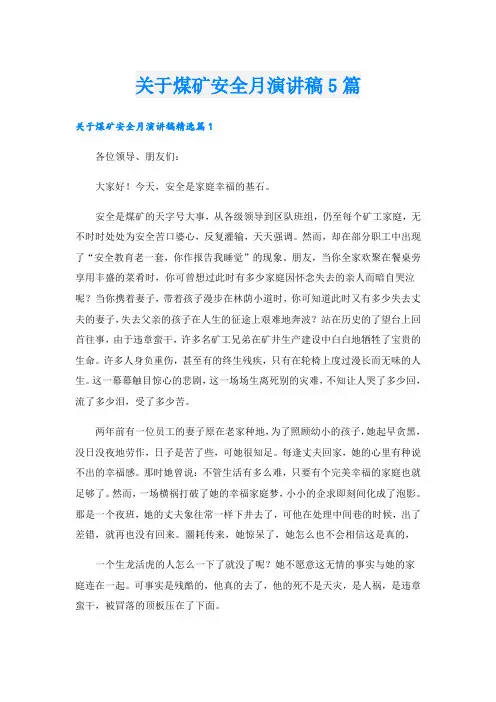 关于煤矿安全月演讲稿5篇

关于煤矿安全月演讲稿精选篇1

各位领导、朋友们：

大家好！今天，安全是家庭幸福的基石。

安全是煤矿的天字号大事，从各级领导到区队班组，仍至每个矿工家庭，无不时时处处为安全苦口婆心，反复灌输，天天强调。然而，却在部分职工中出现了“安全教育老一套，你作报告我睡觉”的现象。朋友，当你全家欢聚在餐桌旁享用丰盛的菜肴时，你可曾想过此时有多少家庭因怀念失去的亲人而暗自哭泣呢？当你携着妻子，带着孩子漫步在林荫小道时，你可知道此时又有多少失去丈夫的妻子，失去父亲的孩子在人生的征途上艰难地奔波？站在历史的了望台上回首往事，由于违章蛮干，许多名矿工兄弟在矿井生产建设中白白地牺牲了宝贵的生命。许多人身负重伤，甚至有的终生残疾，只有在轮椅上度过漫长而无味的人生。这一幕幕触目惊心的悲剧，这一场场生离死别的灾难，不知让人哭了多少回，流了多少泪，受了多少苦。

两年前有一位员工的妻子原在老家种地，为了照顾幼小的孩子，她起早贪黑，没日没夜地劳作，日子是苦了些，可她很知足。每逢丈夫回家，她的心里有种说不出的幸福感。那时她曾说：不管生活有多么难，只要有个完美幸福的家庭也就足够了。然而，一场横祸打破了她的幸福家庭梦，小小的企求即刻间化成了泡影。那是一个夜班，她的丈夫象往常一样下井去了，可他在处理中间巷的时候，出了差错，就再也没有回来。噩耗传来，她惊呆了，她怎么也不会相信这是真的，

一个生龙活虎的人怎么一下了就没了呢？她不愿意这无情的事实与她的家庭连在一起。可事实是残酷的，他真的去了，他的死不是天灾，是人祸，是违章蛮干，被冒落的顶板压在了下面。